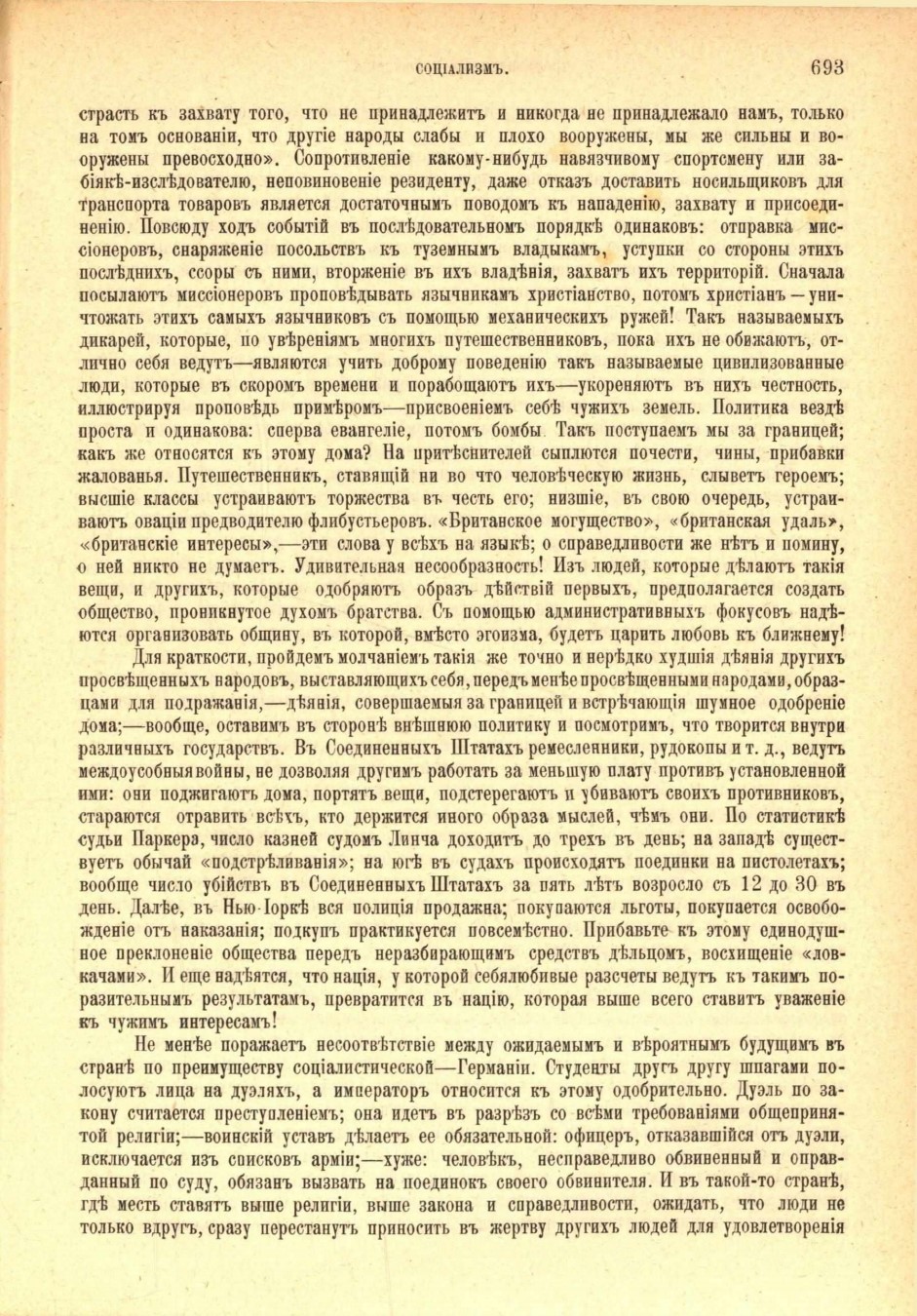 СОЦІАЛИЗМЪ. 693

страсть къ захвату того, что не принадлежитъ и никогда не принадлежало намъ, только на томъ основаніи, что другіе народы слабы и плохо вооружены, мы же сильны и вооружены превосходно». Сопротивленіе какому-нибудь навязчивому спортсмену или забіякѣ-изслѣдователю, неповиновеніе резиденту, даже отказъ доставить носильщиковъ для транспорта товаровъ является достаточнымъ поводомъ къ нападенію, захвату и присоединенію. Повсюду ходъ событій въ послѣдовательномъ порядкѣ одинаковъ: отправка миссіонеровъ, снаряженіе посольствъ къ туземнымъ владыкамъ, уступки со стороны этихъ послѣднихъ, ссоры съ ними, вторженіе въ ихъ владѣнія, захватъ ихъ территорій. Сначала посылаютъ миссіонеровъ проповѣдывать язычникамъ христіанство, потомъ христіанъ — уничтожать этихъ самыхъ язычниковъ съ помощью механическихъ ружей! Такъ называемыхъ дикарей, которые, по увѣреніямъ многихъ путешественниковъ, пока ихъ не обижаютъ, отлично себя ведутъ—являются учить доброму поведенію такъ называемые цивилизованные люди, которые въ скоромъ времени и порабощаютъ ихъ—укореняютъ въ нихъ честность, иллюстрируя проповѣдь примѣромъ—присвоеніемъ себѣ чужихъ земель. Политика вездѣ проста и одинакова: сперва евангеліе, потомъ бомбы. Такъ поступаемъ мы за границей; какъ же относятся къ этому дома? На притѣснителей сыплются почести, чины, прибавки жалованья. Путешественникъ, ставящій ни во что человѣческую жизнь, слыветъ героемъ; высшіе классы устраиваютъ торжества въ честь его; низшіе, въ свою очередь, устраиваютъ оваціи предводителю флибустьеровъ. «Британское могущество», «британская удаль», «британскіе интересы»,—эти слова у всѣхъ на языкѣ; о справедливости же нѣтъ и помину, о ней никто не думаетъ. Удивительная несообразность! Изъ людей, которые дѣлаютъ такія вещи, и другихъ, которые одобряютъ образъ дѣйствій первыхъ, предполагается создать общество, проникнутое духомъ братства. Съ помощью административныхъ фокусовъ надѣются организовать общину, въ которой, вмѣсто эгоизма, будетъ царить любовь къ ближнему!

Для краткости, пройдемъ молчаніемъ такія же точно и нерѣдко худшія дѣянія другихъ просвѣщенныхъ народовъ, выставляющихъ себя, передъ менѣе просвѣщенными народами, образцами для подражанія,—дѣянія, совершаемыя за границей и встрѣчающія шумное одобреніе дома;—вообще, оставимъ въ сторонѣ внѣшнюю политику и посмотримъ, что творится внутри различныхъ государствъ. Въ Соединенныхъ Штатахъ ремесленники, рудокопы и т. д., ведутъ междоусобныя войны, не дозволяя другимъ работать за меньшую плату противъ установленной ими: они поджигаютъ дома, портятъ вещи, подстерегаютъ и убиваютъ своихъ противниковъ, стараются отравить всѣхъ, кто держится иного образа мыслей, чѣмъ они. По статистикѣ судьи Паркера, число казней судомъ Линча доходитъ до трехъ въ день; на западѣ существуетъ обычай «подстрѣливанія»; на югѣ въ судахъ происходятъ поединки на пистолетахъ; вообще число убійствъ въ Соединенныхъ Штатахъ за пять лѣтъ возросло съ 12 до 30 въ день. Далѣе, въ Нью-Іоркѣ вся полиція продажна; покупаются льготы, покупается освобожденіе отъ наказанія; подкупъ практикуется повсемѣстно. Прибавьте къ этому единодушное преклоненіе общества передъ неразбирающимъ средствъ дѣльцомъ, восхищеніе «ловкачами». И еще надѣятся, что нація, у которой себялюбивые разсчеты ведутъ къ такимъ поразительнымъ результатамъ, превратится въ націю, которая выше всего ставитъ уваженіе къ чужимъ интересамъ!

Не менѣе поражаетъ несоотвѣтствіе между ожидаемымъ и вѣроятнымъ будущимъ въ странѣ по преимуществу соціалистической—Германіи. Студенты другъ другу шпагами полосуютъ лица на дуэляхъ, а императоръ относится къ этому одобрительно. Дуэль по закону считается преступленіемъ; она идетъ въ разрѣзъ со всѣми требованіями общепринятой религіи;—воинскій уставъ дѣлаетъ ее обязательной: офицеръ, отказавшійся отъ дуэли, исключается изъ списковъ арміи;—хуже: человѣкъ, несправедливо обвиненный и оправданный по суду, обязанъ вызвать на поединокъ своего обвинителя. И въ такой-то странѣ, гдѣ месть ставятъ выше религіи, выше закона и справедливости, ожидать, что люди не только вдругъ, сразу перестанутъ приносить въ жертву другихъ людей для удовлетворенія